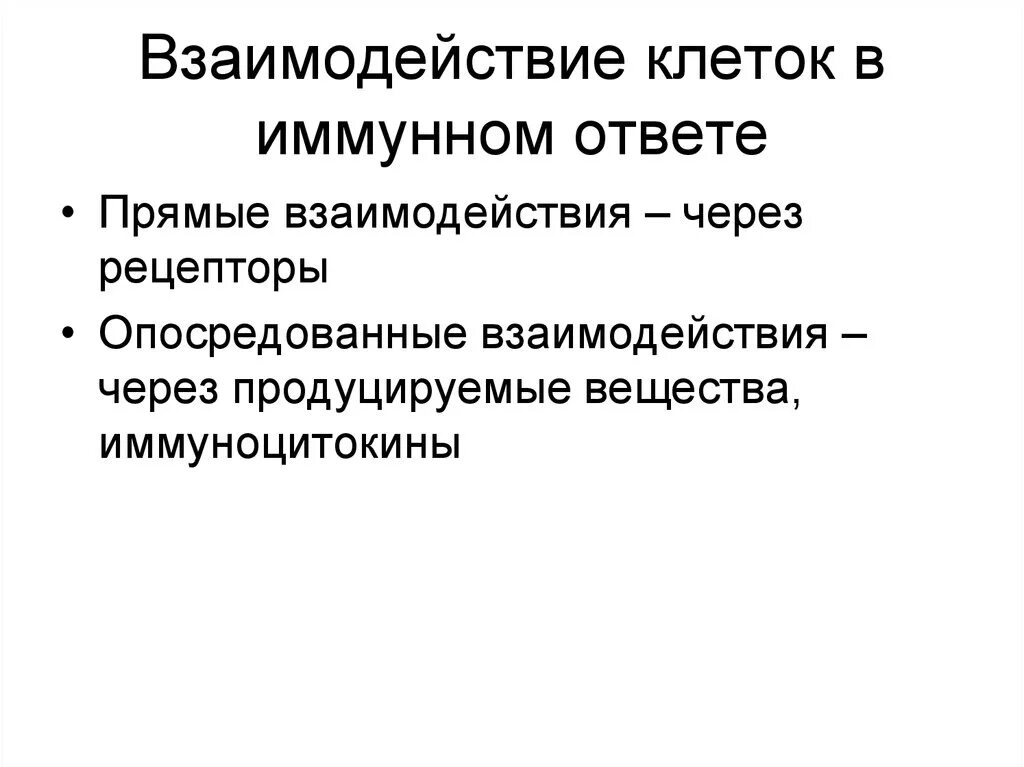 Взаимодействие клеток в иммунном ответе

• Прямые взаимодействия – через рецепторы

• Опосредованные взаимодействия – через продуцируемые вещества, иммуноцитокины